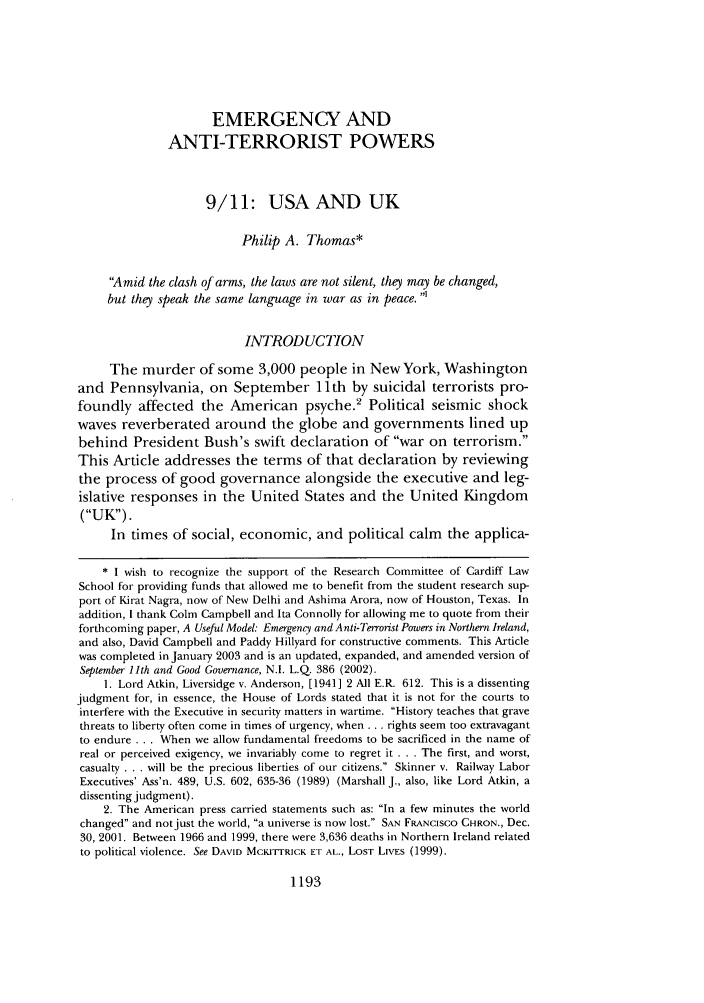 EMERGENCY AND ANTI-TERRORIST POWERS

9/11: USA AND UK

Philip A. Thomas*

"Amid the clash of arms, the laws are not silent, they may be changed, but they speak the same language in war as in peace."$^1$

INTRODUCTION

The murder of some 3,000 people in New York, Washington and Pennsylvania, on September 11th by suicidal terrorists profoundly affected the American psyche.$^2$ Political seismic shock waves reverberated around the globe and governments lined up behind President Bush's swift declaration of "war on terrorism." This Article addresses the terms of that declaration by reviewing the process of good governance alongside the executive and legislative responses in the United States and the United Kingdom ("UK").

In times of social, economic, and political calm the applica-

* I wish to recognize the support of the Research Committee of Cardiff Law School for providing funds that allowed me to benefit from the student research support of Kirat Nagra, now of New Delhi and Ashima Arora, now of Houston, Texas. In addition, I thank Colm Campbell and Ita Connolly for allowing me to quote from their forthcoming paper, A Useful Model: Emergency and Anti-Terrorist Powers in Northern Ireland, and also, David Campbell and Paddy Hillyard for constructive comments. This Article was completed in January 2003 and is an updated, expanded, and amended version of September 11th and Good Governance, N.I. L.Q. 386 (2002).

1. Lord Atkin, Liversidge v. Anderson, [1941] 2 All E.R. 612. This is a dissenting judgment for, in essence, the House of Lords stated that it is not for the courts to interfere with the Executive in security matters in wartime. "History teaches that grave threats to liberty often come in times of urgency, when . . . rights seem too extravagant to endure . . . When we allow fundamental freedoms to be sacrificed in the name of real or perceived exigency, we invariably come to regret it . . . The first, and worst, casualty . . . will be the precious liberties of our citizens." Skinner v. Railway Labor Executives' Ass'n. 489, U.S. 602, 635-36 (1989) (Marshall J., also, like Lord Atkin, a dissenting judgment).

2. The American press carried statements such as: "In a few minutes the world changed" and not just the world, "a universe is now lost." SAN FRANCISCO CHRON., Dec. 30, 2001. Between 1966 and 1999, there were 3,636 deaths in Northern Ireland related to political violence. See DAVID MCKITTRICK ET AL., LOST LIVES (1999).

1193